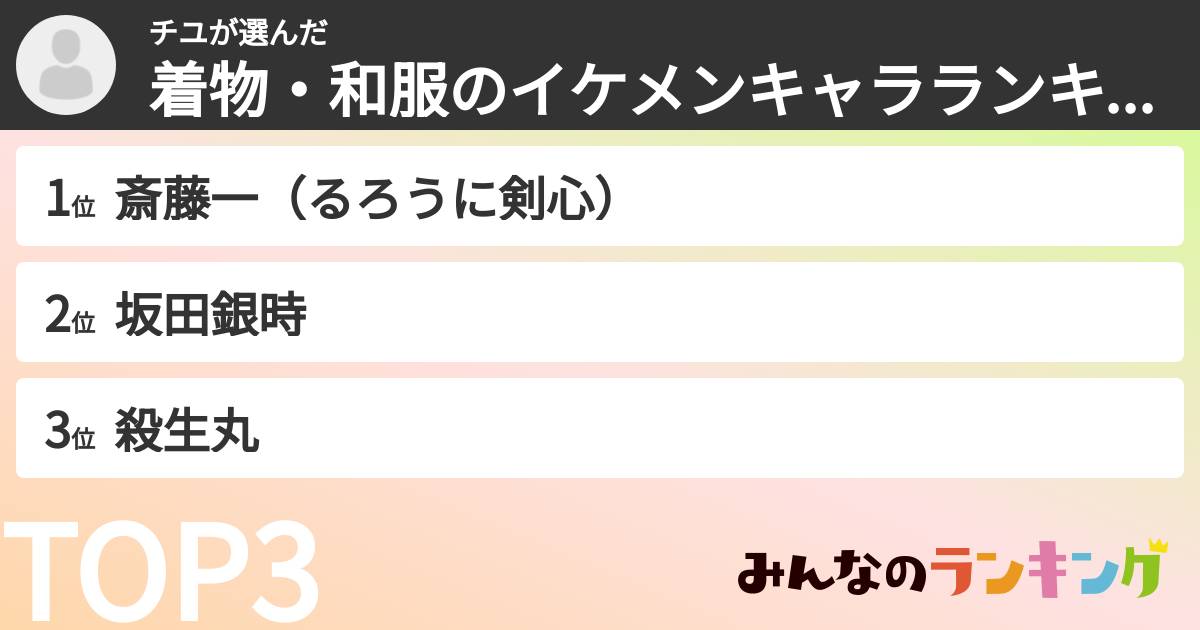 チユが選んだ
着物・和服のイケメンキャラランキ...

1位 斎藤一（るろうに剣心）

2位 坂田銀時

3位 殺生丸

TOP3

みんなのランキング